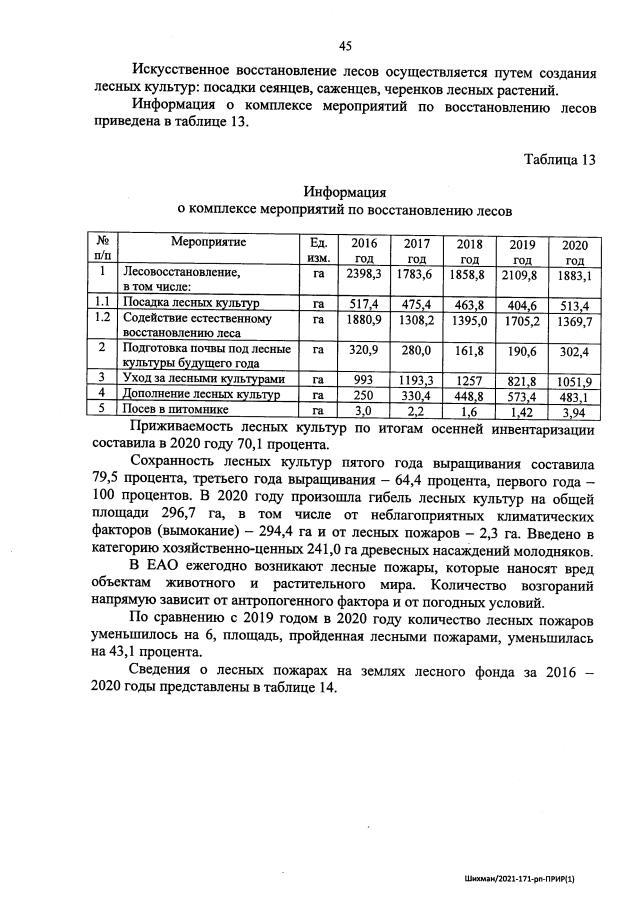 45

Искусственное восстановление лесов осуществляется путем создания лесных культур: посадки сеянцев, саженцев, черенков лесных растений.

Информация о комплексе мероприятий по восстановлению лесов приведена в таблице 13.

Таблица 13

Информация
о комплексе мероприятий по восстановлению лесов

| № п/п | Мероприятие | Ед. изм. | 2016 год | 2017 год | 2018 год | 2019 год | 2020 год |
|---|---|---|---|---|---|---|---|
| 1 | Лесовосстановление, в том числе: | га | 2398,3 | 1783,6 | 1858,8 | 2109,8 | 1883,1 |
| 1.1 | Посадка лесных культур | га | 517,4 | 475,4 | 463,8 | 404,6 | 513,4 |
| 1.2 | Содействие естественному восстановлению леса | га | 1880,9 | 1308,2 | 1395,0 | 1705,2 | 1369,7 |
| 2 | Подготовка почвы под лесные культуры будущего года | га | 320,9 | 280,0 | 161,8 | 190,6 | 302,4 |
| 3 | Уход за лесными культурами | га | 993 | 1193,3 | 1257 | 821,8 | 1051,9 |
| 4 | Дополнение лесных культур | га | 250 | 330,4 | 448,8 | 573,4 | 483,1 |
| 5 | Посев в питомнике | га | 3,0 | 2,2 | 1,6 | 1,42 | 3,94 |

Приживаемость лесных культур по итогам осенней инвентаризации составила в 2020 году 70,1 процента.

Сохранность лесных культур пятого года выращивания составила 79,5 процента, третьего года выращивания – 64,4 процента, первого года – 100 процентов. В 2020 году произошла гибель лесных культур на общей площади 296,7 га, в том числе от неблагоприятных климатических факторов (вымокание) – 294,4 га и от лесных пожаров – 2,3 га. Введено в категорию хозяйственно-ценных 241,0 га древесных насаждений молодняков.

В ЕАО ежегодно возникают лесные пожары, которые наносят вред объектам животного и растительного мира. Количество возгораний напрямую зависит от антропогенного фактора и от погодных условий.

По сравнению с 2019 годом в 2020 году количество лесных пожаров уменьшилось на 6, площадь, пройденная лесными пожарами, уменьшилась на 43,1 процента.

Сведения о лесных пожарах на землях лесного фонда за 2016 – 2020 годы представлены в таблице 14.

Шихман/2021-171-рп-ПРИР(1)